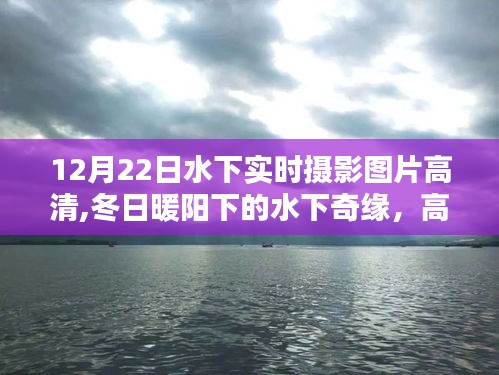 12月22日水下实时摄影图片高清,冬日暖阳下的水下奇缘，高